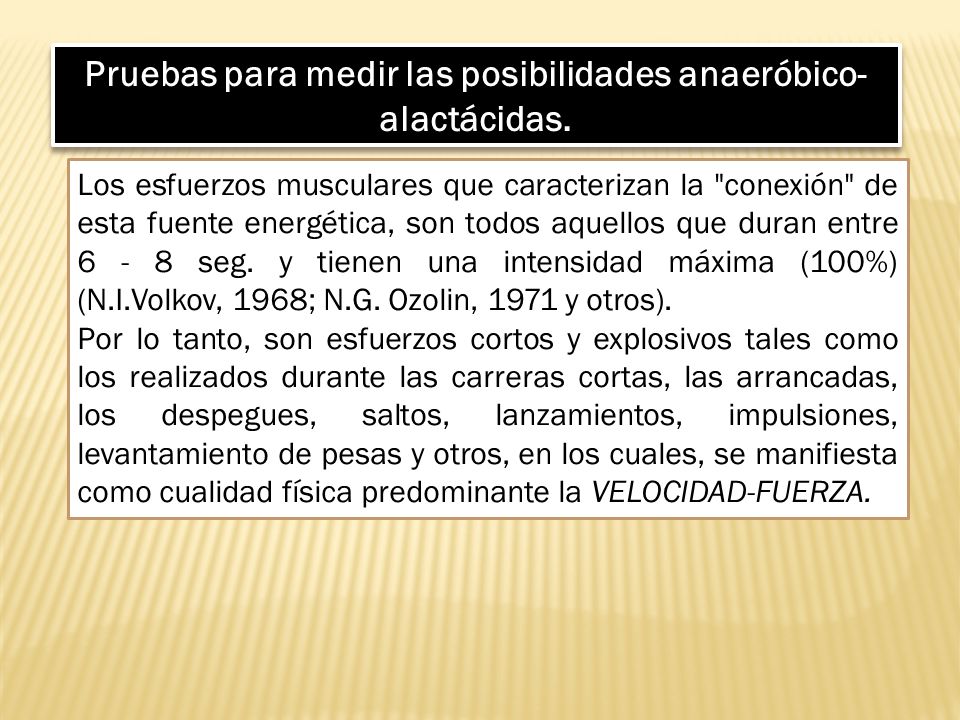 Pruebas para medir las posibilidades anaeróbico-alactácidas.

Los esfuerzos musculares que caracterizan la "conexión" de esta fuente energética, son todos aquellos que duran entre 6 - 8 seg. y tienen una intensidad máxima (100%) (N.I.Volkov, 1968; N.G. Ozolin, 1971 y otros).
Por lo tanto, son esfuerzos cortos y explosivos tales como los realizados durante las carreras cortas, las arrancadas, los despegues, saltos, lanzamientos, impulsiones, levantamiento de pesas y otros, en los cuales, se manifiesta como cualidad física predominante la VELOCIDAD-FUERZA.